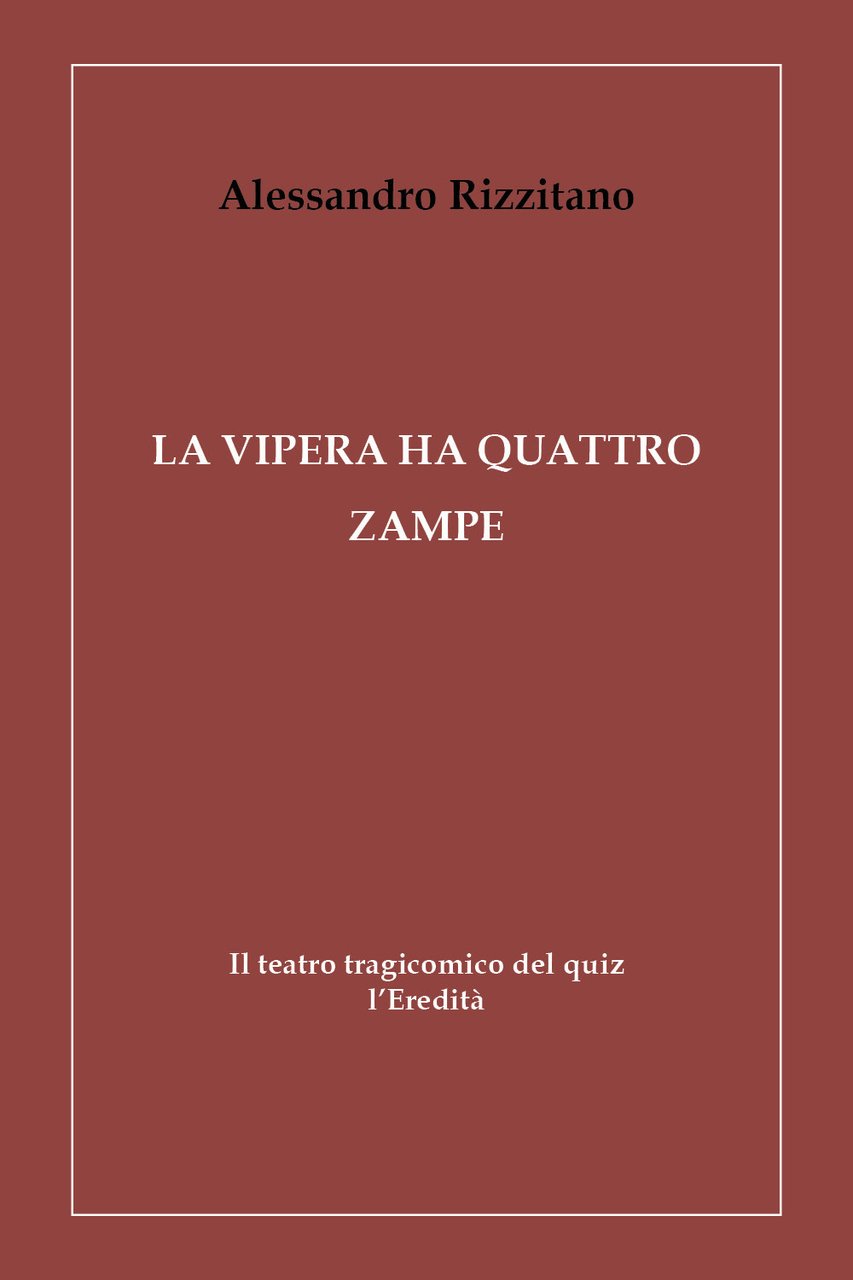 Alessandro Rizzitano

LA VIPERA HA QUATTRO ZAMPE

Il teatro tragicomico del quiz l'Eredità